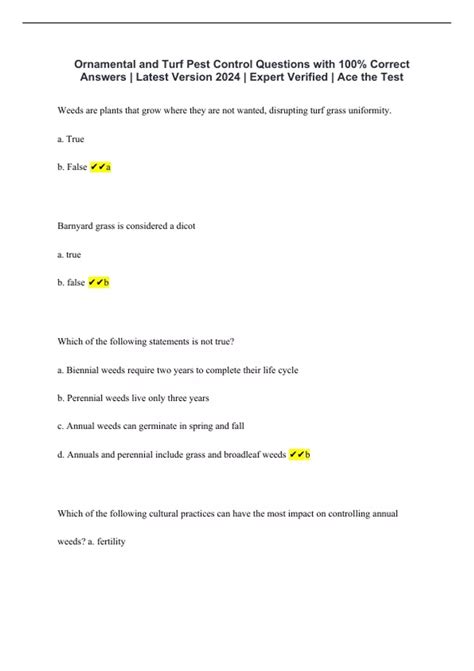 Ornamental and Turf Pest Control Questions with 100% Correct Answers | Latest Version 2024 | Expert Verified | Ace the Test

Weeds are plants that grow where they are not wanted, disrupting turf grass uniformity.

a. True

b. False ✔✔a

Barnyard grass is considered a dicot

a. true

b. false ✔✔b

Which of the following statements is not true?

a. Biennial weeds require two years to complete their life cycle

b. Perennial weeds live only three years

c. Annual weeds can germinate in spring and fall

d. Annuals and perennial include grass and broadleaf weeds ✔✔b

Which of the following cultural practices can have the most impact on controlling annual weeds? a. fertility